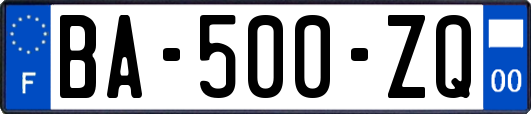 F
BA-500-ZQ
00